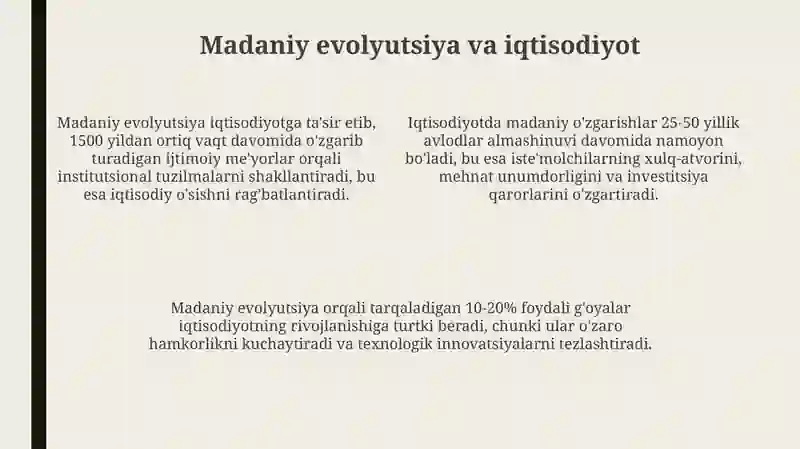 Madaniy evolyutsiya va iqtisodiyot

Madaniy evolyutsiya iqtisodiyotga ta'sir etib, 1500 yildan ortiq vaqt davomida o'zgarib turadigan ijtimoiy me'yorlar orqali institutsional tuzilmalarni shakllantiradi, bu esa iqtisodiy o'sishni rag'batlantiradi.

Iqtisodiyotda madaniy o'zgarishlar 25-50 yillik avlodlar almashinuvi davomida namoyon bo'ladi, bu esa iste'molchilarning xulq-atvorini, mehnat unumdorligini va investitsiya qarorlarini o'zgartiradi.

Madaniy evolyutsiya orqali tarqaladigan 10-20% foydali g'oyalar iqtisodiyotning rivojlanishiga turtki beradi, chunki ular o'zaro hamkorlikni kuchaytiradi va texnologik innovatsiyalarni tezlashtiradi.